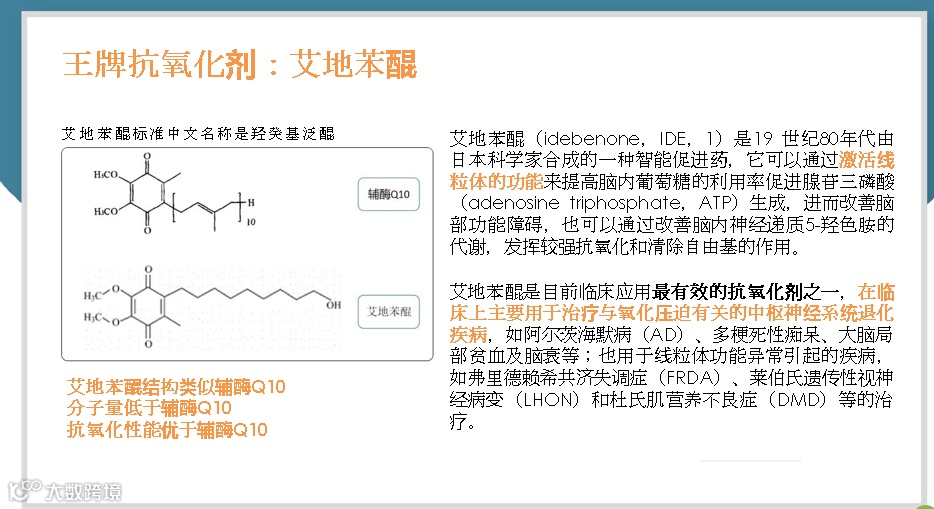 王牌抗氧化剂：艾地苯醌

艾地苯醌标准中文名称是羟癸基泛醌

$H_3CO$

$H_3CO$

10

辅酶Q10

$H_3C$

$H_3C$

OH

艾地苯醌

艾地苯醌结构类似辅酶Q10
分子量低于辅酶Q10
抗氧化性能优于辅酶Q10

艾地苯醌（idebenone，IDE，1）是19 世纪80年代由日本科学家合成的一种智能促进药，它可以通过激活线粒体的功能来提高脑内葡萄糖的利用率促进腺苷三磷酸（adenosine triphosphate，ATP）生成，进而改善脑部功能障碍，也可以通过改善脑内神经递质5-羟色胺的代谢，发挥较强抗氧化和清除自由基的作用。

艾地苯醌是目前临床应用最有效的抗氧化剂之一，在临床上主要用于治疗与氧化压迫有关的中枢神经系统退化疾病，如阿尔茨海默病（AD）、多梗死性痴呆、大脑局部贫血及脑衰等；也用于线粒体功能异常引起的疾病，如弗里德赖希共济失调症（FRDA）、莱伯氏遗传性视神经病变（LHON）和杜氏肌营养不良症（DMD）等的治疗。

大数跨境